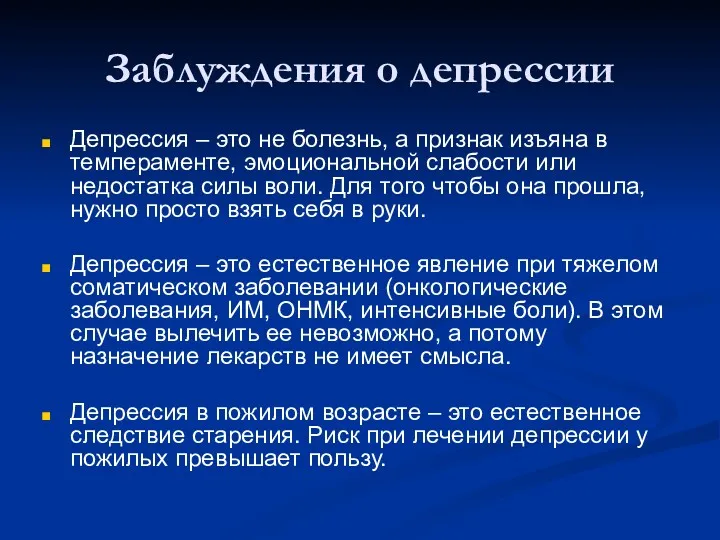 Заблуждения о депрессии

Депрессия – это не болезнь, а признак изъяна в темпераменте, эмоциональной слабости или недостатка силы воли. Для того чтобы она прошла, нужно просто взять себя в руки.

Депрессия – это естественное явление при тяжелом соматическом заболевании (онкологические заболевания, ИМ, ОНМК, интенсивные боли). В этом случае вылечить ее невозможно, а потому назначение лекарств не имеет смысла.

Депрессия в пожилом возрасте – это естественное следствие старения. Риск при лечении депрессии у пожилых превышает пользу.